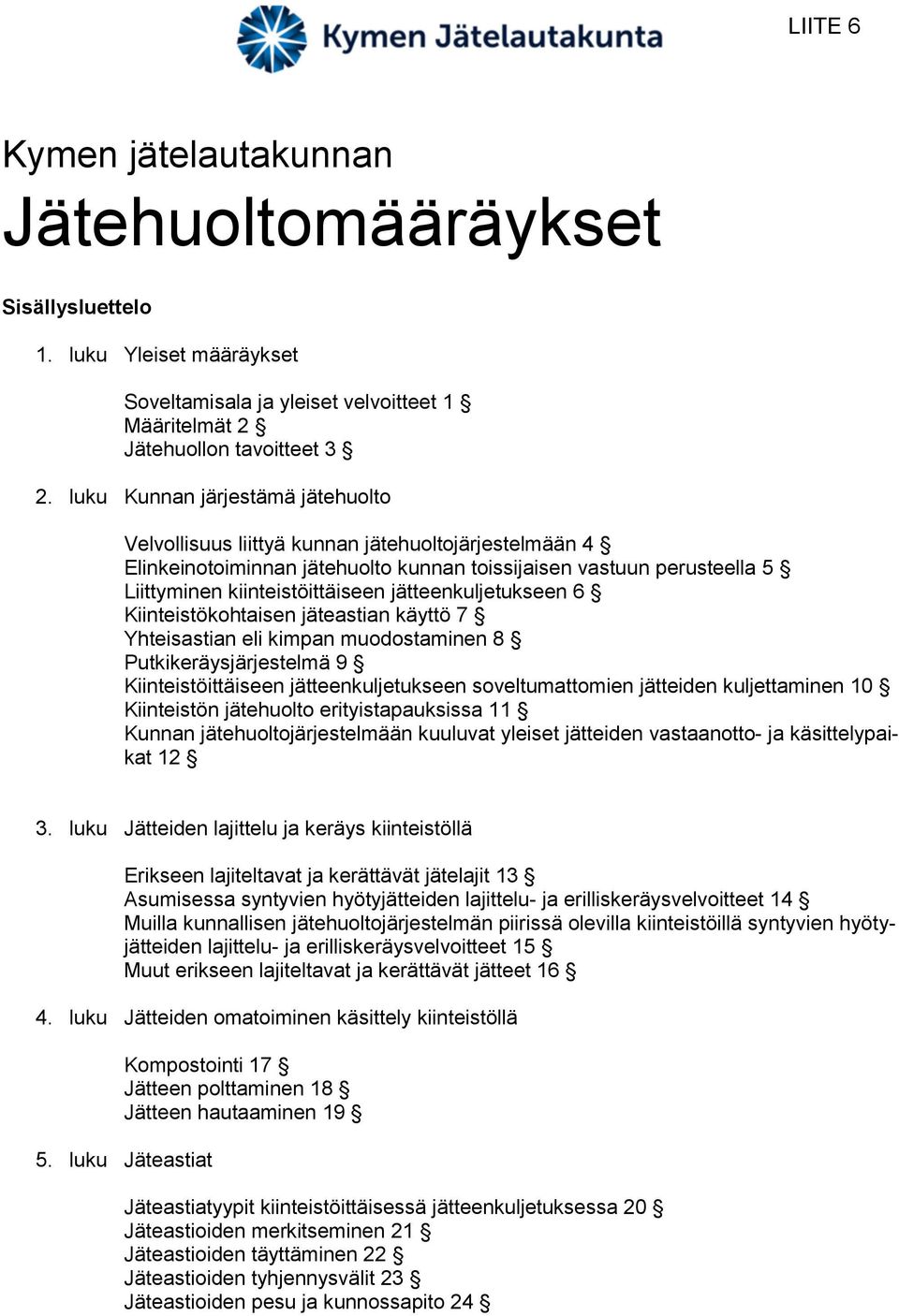 Kymen Jätelautakunta

LIITE 6

Kymen jätelautakunnan

Jätehuoltomääräykset

Sisällysluettelo

1. luku Yleiset määräykset

Soveltamisala ja yleiset velvoitteet 1 §
Määritelmät 2 §
Jätehuollon tavoitteet 3 §

2. luku Kunnan järjestämä jätehuolto

Velvollisuus liittyä kunnan jätehuoltojärjestelmään 4 §
Elinkeinotoiminnan jätehuolto kunnan toissijaisen vastuun perusteella 5 §
Liittyminen kiinteistöittäiseen jätteenkuljetukseen 6 §
Kiinteistökohtaisen jäteastian käyttö 7 §
Yhteisastian eli kimpan muodostaminen 8 §
Putkikeräysjärjestelmä 9 §
Kiinteistöittäiseen jätteenkuljetukseen soveltumattomien jätteiden kuljettaminen 10 §
Kiinteistön jätehuolto erityistapauksissa 11 §
Kunnan jätehuoltojärjestelmään kuuluvat yleiset jätteiden vastaanotto- ja käsittelypaikat 12 §

3. luku Jätteiden lajittelu ja keräys kiinteistöllä

Erikseen lajiteltavat ja kerättävät jätelajit 13 §
Asumisessa syntyvien hyötyjätteiden lajittelu- ja erilliskeräysvelvoitteet 14 §
Muilla kunnallisen jätehuoltojärjestelmän piirissä olevilla kiinteistöillä syntyvien hyötyjätteiden lajittelu- ja erilliskeräysvelvoitteet 15 §
Muut erikseen lajiteltavat ja kerättävät jätteet 16 §

4. luku Jätteiden omatoiminen käsittely kiinteistöllä

Kompostointi 17 §
Jätteen polttaminen 18 §
Jätteen hautaaminen 19 §

5. luku Jäteastiat

Jäteastiatyypit kiinteistöittäisessä jätteenkuljetuksessa 20 §
Jäteastioiden merkitseminen 21 §
Jäteastioiden täyttäminen 22 §
Jäteastioiden tyhjennysvälit 23 §
Jäteastioiden pesu ja kunnossapito 24 §